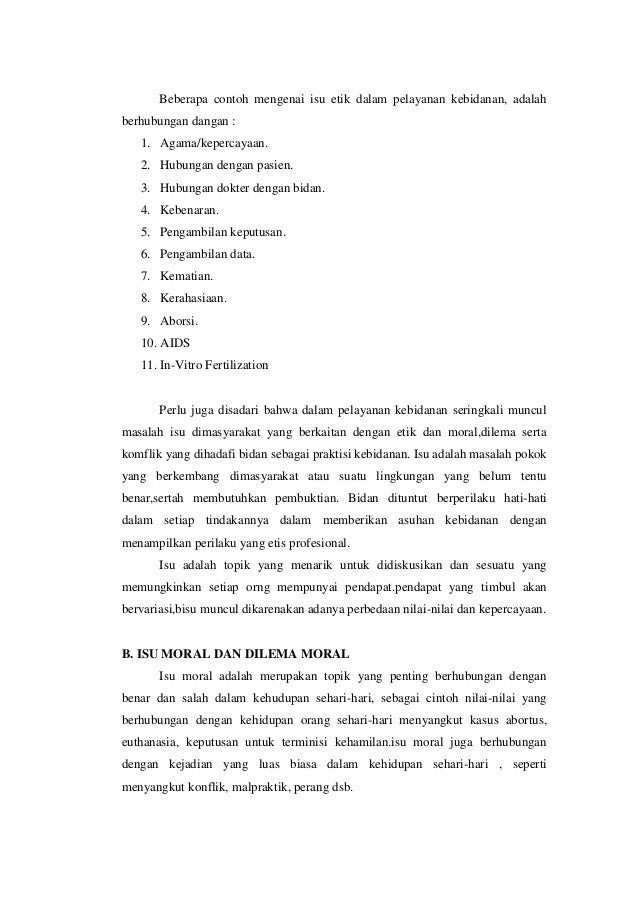 Beberapa contoh mengenai isu etik dalam pelayanan kebidanan, adalah berhubungan dangan :

1. Agama/kepercayaan.
2. Hubungan dengan pasien.
3. Hubungan dokter dengan bidan.
4. Kebenaran.
5. Pengambilan keputusan.
6. Pengambilan data.
7. Kematian.
8. Kerahasiaan.
9. Aborsi.
10. AIDS
11. In-Vitro Fertilization

Perlu juga disadari bahwa dalam pelayanan kebidanan seringkali muncul masalah isu dimasyarakat yang berkaitan dengan etik dan moral,dilema serta komflik yang dihadafi bidan sebagai praktisi kebidanan. Isu adalah masalah pokok yang berkembang dimasyarakat atau suatu lingkungan yang belum tentu benar,sertah membutuhkan pembuktian. Bidan dituntut berperilaku hati-hati dalam setiap tindakannya dalam memberikan asuhan kebidanan dengan menampilkan perilaku yang etis profesional.

Isu adalah topik yang menarik untuk didiskusikan dan sesuatu yang memungkinkan setiap orng mempunyai pendapat.pendapat yang timbul akan bervariasi,bisu muncul dikarenakan adanya perbedaan nilai-nilai dan kepercayaan.

B. ISU MORAL DAN DILEMA MORAL

Isu moral adalah merupakan topik yang penting berhubungan dengan benar dan salah dalam kehudupan sehari-hari, sebagai cintoh nilai-nilai yang berhubungan dengan kehidupan orang sehari-hari menyangkut kasus abortus, euthanasia, keputusan untuk terminisi kehamilan.isu moral juga berhubungan dengan kejadian yang luas biasa dalam kehidupan sehari-hari , seperti menyangkut konflik, malpraktik, perang dsb.